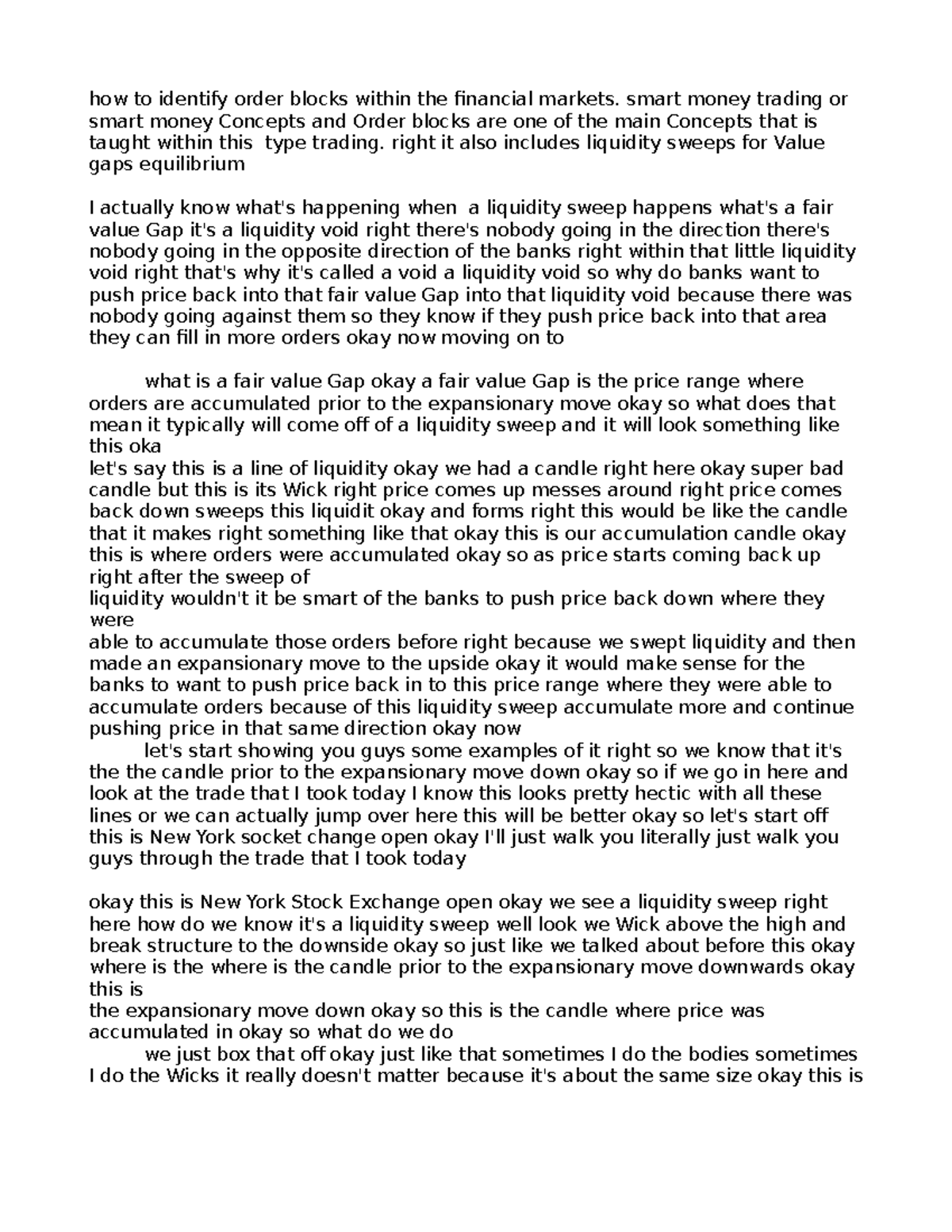 how to identify order blocks within the financial markets. smart money trading or smart money Concepts and Order blocks are one of the main Concepts that is taught within this  type trading. right it also includes liquidity sweeps for Value gaps equilibrium

I actually know what's happening when  a liquidity sweep happens what's a fair value Gap it's a liquidity void right there's nobody going in the direction there's nobody going in the opposite direction of the banks right within that little liquidity void right that's why it's called a void a liquidity void so why do banks want to push price back into that fair value Gap into that liquidity void because there was nobody going against them so they know if they push price back into that area they can fill in more orders okay now moving on to

what is a fair value Gap okay a fair value Gap is the price range where orders are accumulated prior to the expansionary move okay so what does that mean it typically will come off of a liquidity sweep and it will look something like this oka
let's say this is a line of liquidity okay we had a candle right here okay super bad candle but this is its Wick right price comes up messes around right price comes back down sweeps this liquidit okay and forms right this would be like the candle that it makes right something like that okay this is our accumulation candle okay this is where orders were accumulated okay so as price starts coming back up right after the sweep of
liquidity wouldn't it be smart of the banks to push price back down where they were
able to accumulate those orders before right because we swept liquidity and then made an expansionary move to the upside okay it would make sense for the banks to want to push price back in to this price range where they were able to accumulate orders because of this liquidity sweep accumulate more and continue pushing price in that same direction okay now
let's start showing you guys some examples of it right so we know that it's the the candle prior to the expansionary move down okay so if we go in here and look at the trade that I took today I know this looks pretty hectic with all these lines or we can actually jump over here this will be better okay so let's start off this is New York socket change open okay I'll just walk you literally just walk you guys through the trade that I took today

okay this is New York Stock Exchange open okay we see a liquidity sweep right here how do we know it's a liquidity sweep well look we Wick above the high and break structure to the downside okay so just like we talked about before this okay where is the where is the candle prior to the expansionary move downwards okay this is
the expansionary move down okay so this is the candle where price was accumulated in okay so what do we do
we just box that off okay just like that sometimes I do the bodies sometimes I do the Wicks it really doesn't matter because it's about the same size okay this is